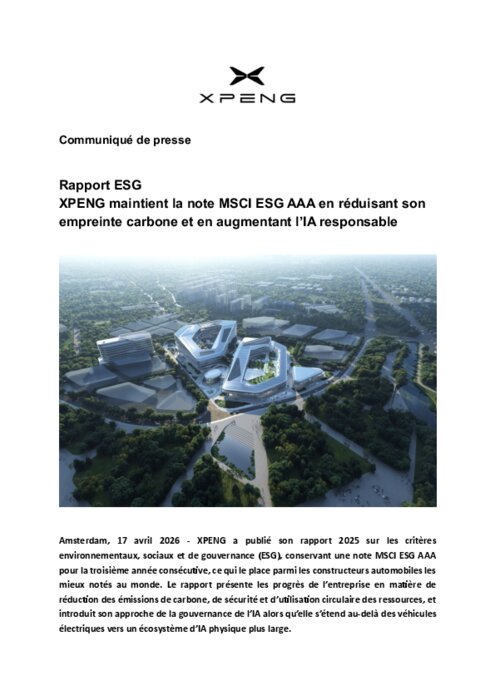 XPENG

Communiqué de presse

Rapport ESG
XPENG maintient la note MSCI ESG AAA en réduisant son empreinte carbone et en augmentant l'IA responsable

Amsterdam, 17 avril 2026 - XPENG a publié son rapport 2025 sur les critères environnementaux, sociaux et de gouvernance (ESG), conservant une note MSCI ESG AAA pour la troisième année consécutive, ce qui le place parmi les constructeurs automobiles les mieux notés au monde. Le rapport présente les progrès de l'entreprise en matière de réduction des émissions de carbone, de sécurité et d'utilisation circulaire des ressources, et introduit son approche de la gouvernance de l'IA alors qu'elle s'étend au-delà des véhicules électriques vers un écosystème d'IA physique plus large.